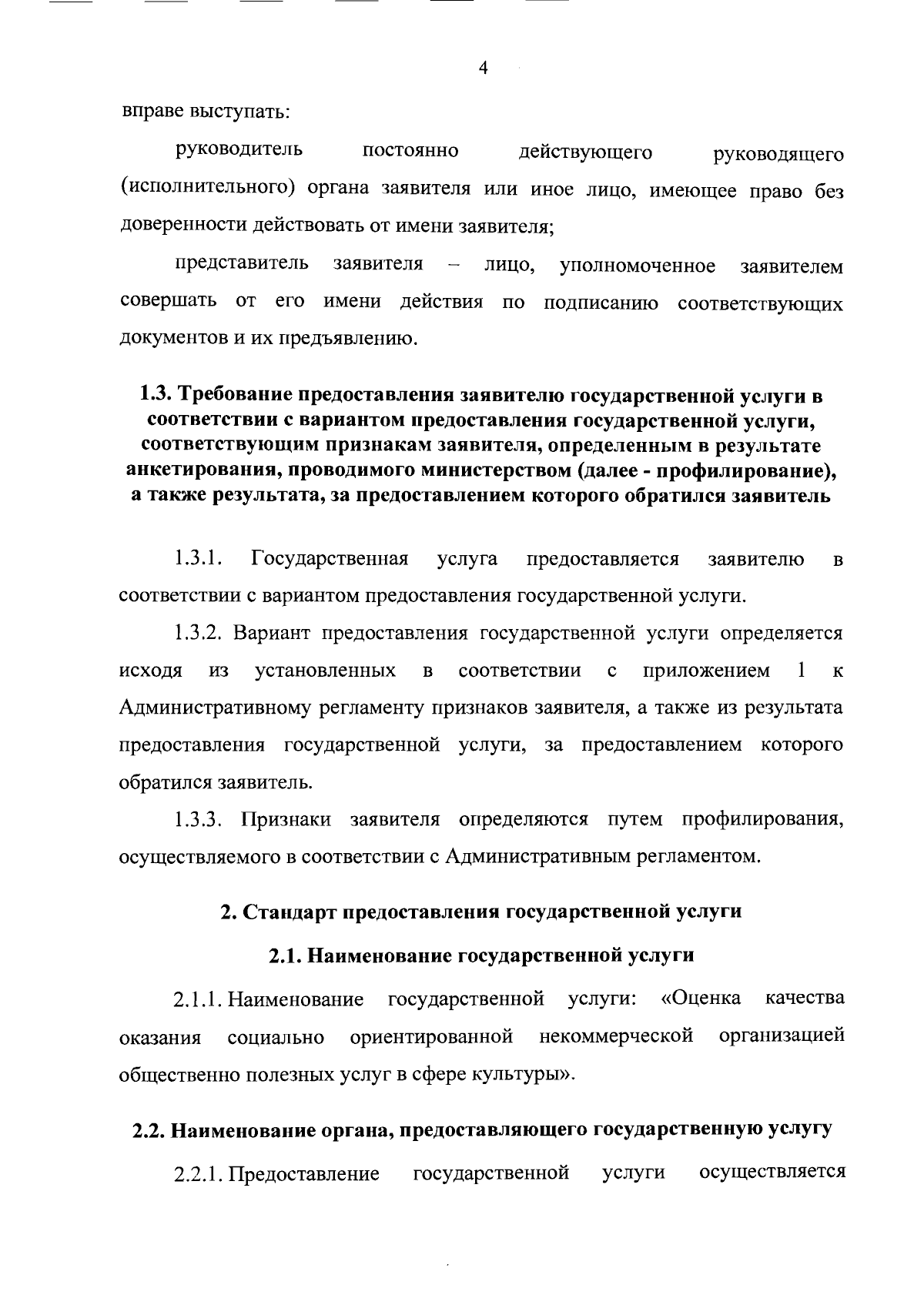 4

вправе выступать:

руководитель постоянно действующего руководящего (исполнительного) органа заявителя или иное лицо, имеющее право без доверенности действовать от имени заявителя;

представитель заявителя – лицо, уполномоченное заявителем совершать от его имени действия по подписанию соответствующих документов и их предъявлению.

1.3. Требование предоставления заявителю государственной услуги в соответствии с вариантом предоставления государственной услуги, соответствующим признакам заявителя, определенным в результате анкетирования, проводимого министерством (далее - профилирование), а также результата, за предоставлением которого обратился заявитель

1.3.1. Государственная услуга предоставляется заявителю в соответствии с вариантом предоставления государственной услуги.

1.3.2. Вариант предоставления государственной услуги определяется исходя из установленных в соответствии с приложением 1 к Административному регламенту признаков заявителя, а также из результата предоставления государственной услуги, за предоставлением которого обратился заявитель.

1.3.3. Признаки заявителя определяются путем профилирования, осуществляемого в соответствии с Административным регламентом.

2. Стандарт предоставления государственной услуги

2.1. Наименование государственной услуги

2.1.1. Наименование государственной услуги: «Оценка качества оказания социально ориентированной некоммерческой организацией общественно полезных услуг в сфере культуры».

2.2. Наименование органа, предоставляющего государственную услугу

2.2.1. Предоставление государственной услуги осуществляется